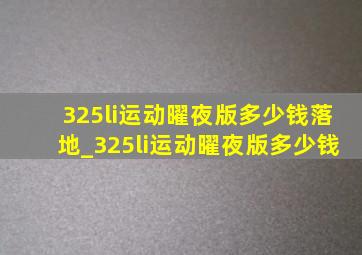 325li运动曜夜版多少钱落地_325li运动曜夜版多少钱